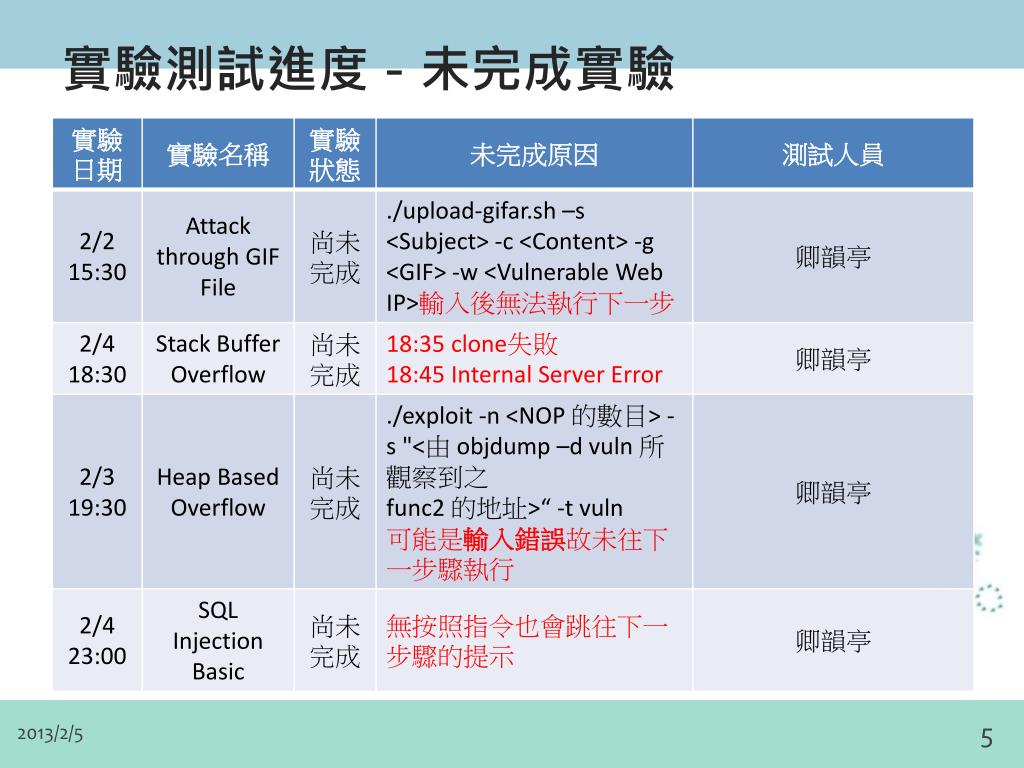 實驗測試進度 - 未完成實驗

| 實驗日期 | 實驗名稱 | 實驗狀態 | 未完成原因 | 測試人員 |
|---|---|---|---|---|
| 2/2 15:30 | Attack through GIF File | 尚未完成 | ./upload-gifar.sh –s <Subject> -c <Content> -g <GIF> -w <Vulnerable Web IP>輸入後無法執行下一步 | 卿韻亭 |
| 2/4 18:30 | Stack Buffer Overflow | 尚未完成 | 18:35 clone失敗 18:45 Internal Server Error | 卿韻亭 |
| 2/3 19:30 | Heap Based Overflow | 尚未完成 | ./exploit -n <NOP 的數目> -s "<由 objdump –d vuln 所觀察到之 func2 的地址>“ -t vuln 可能是輸入錯誤故未往下一步驟執行 | 卿韻亭 |
| 2/4 23:00 | SQL Injection Basic | 尚未完成 | 無按照指令也會跳往下一步驟的提示 | 卿韻亭 |

2013/2/5

5